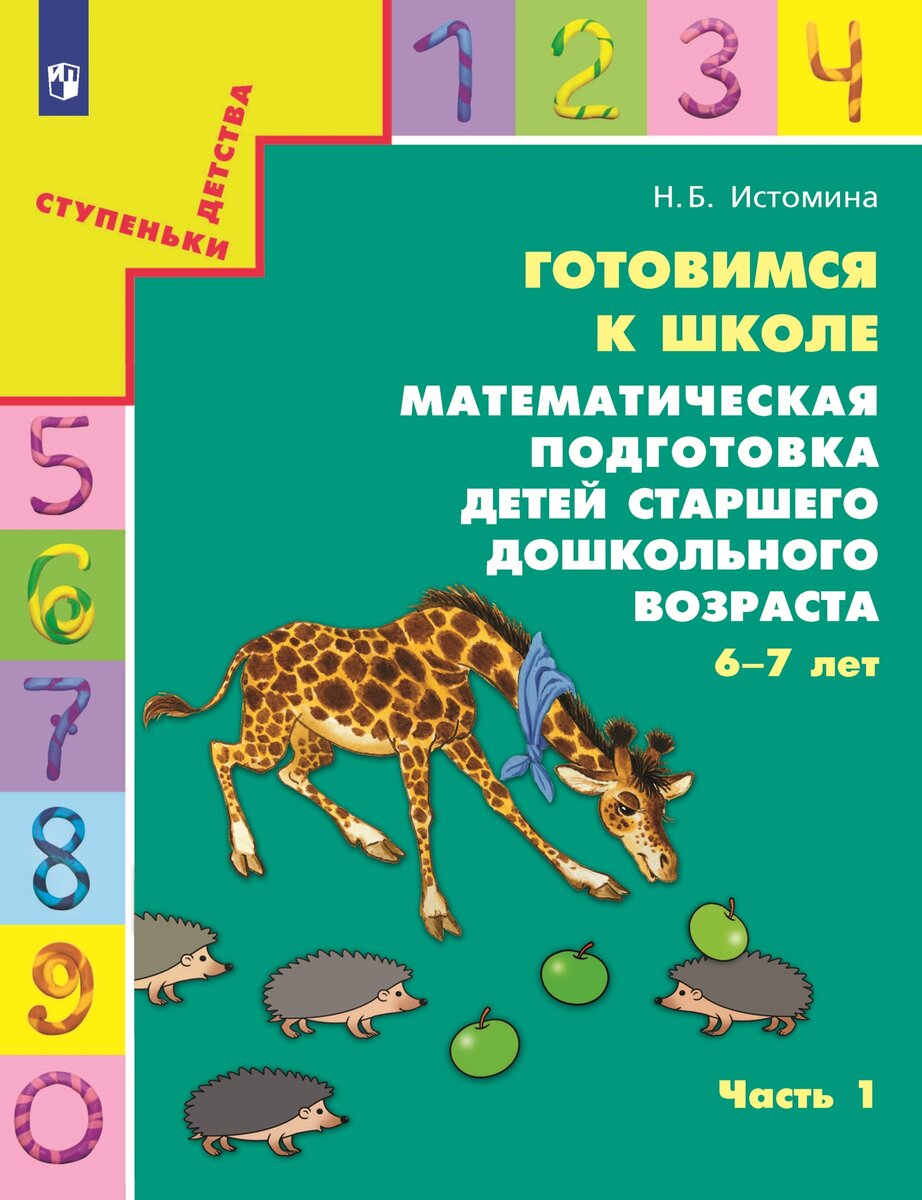 1 2 3 4

СТУПЕНЬКИ ДЕТСТВА

Н. Б. Истомина

ГОТОВИМСЯ К ШКОЛЕ

МАТЕМАТИЧЕСКАЯ ПОДГОТОВКА ДЕТЕЙ СТАРШЕГО ДОШКОЛЬНОГО ВОЗРАСТА

6–7 лет

5 6 7 8 9 0

Часть 1